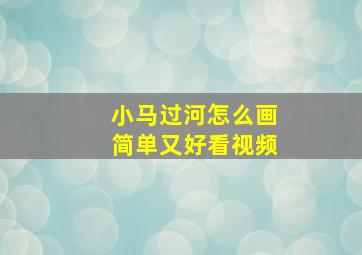 小马过河怎么画
简单又好看视频